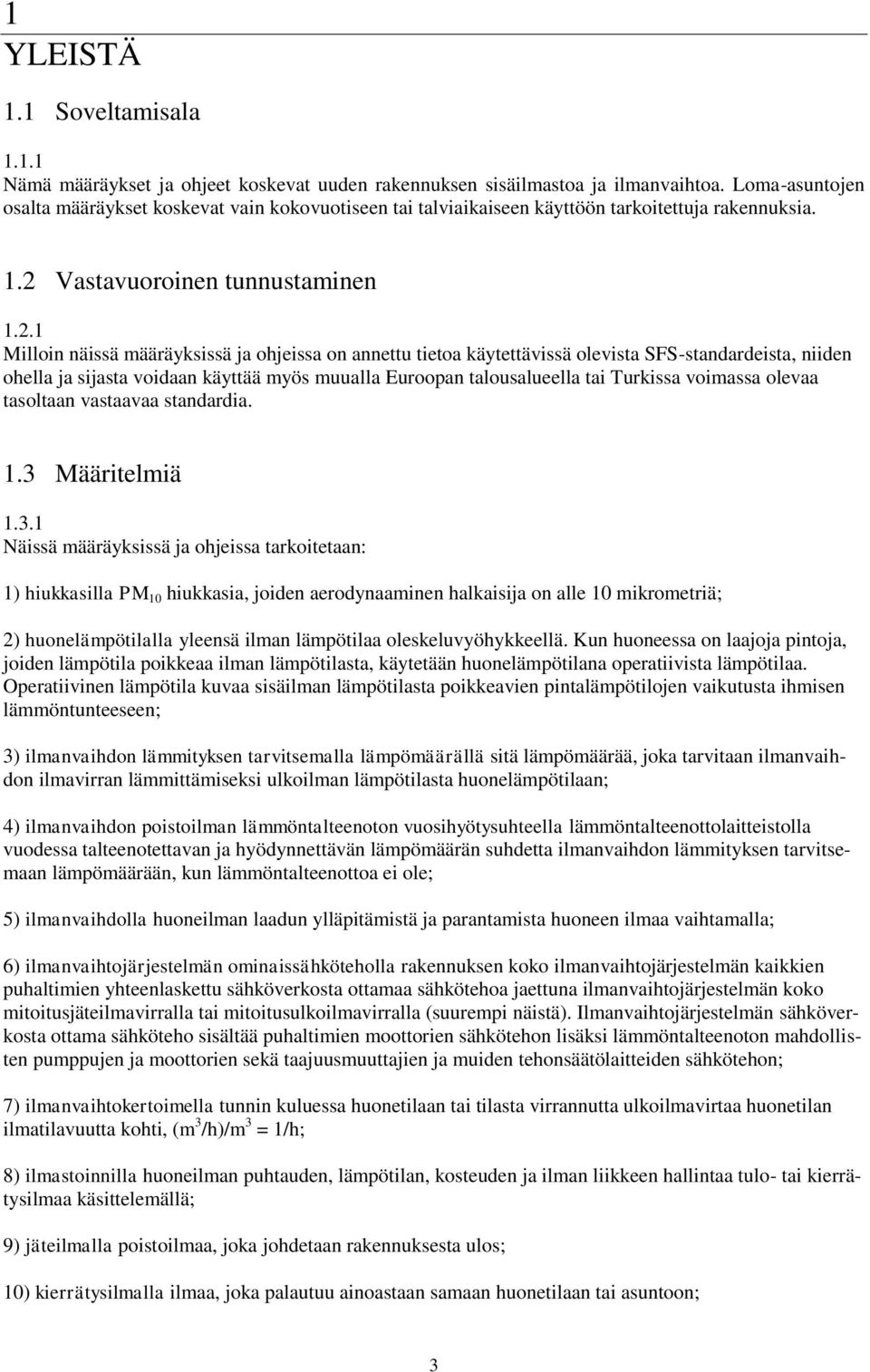 1
YLEISTÄ

1.1 Soveltamisala

1.1.1
Nämä määräykset ja ohjeet koskevat uuden rakennuksen sisäilmastoa ja ilmanvaihtoa. Loma-asuntojen osalta määräykset koskevat vain kokovuotiseen tai talviaikaiseen käyttöön tarkoitettuja rakennuksia.

1.2 Vastavuoroinen tunnustaminen

1.2.1
Milloin näissä määräyksissä ja ohjeissa on annettu tietoa käytettävissä olevista SFS-standardeista, niiden ohella ja sijasta voidaan käyttää myös muualla Euroopan talousalueella tai Turkissa voimassa olevaa tasoltaan vastaavaa standardia.

1.3 Määritelmiä

1.3.1
Näissä määräyksissä ja ohjeissa tarkoitetaan:

1) hiukkasilla $PM_{10}$ hiukkasia, joiden aerodynaaminen halkaisija on alle 10 mikrometriä;

2) huonelämpötilalla yleensä ilman lämpötilaa oleskeluvyöhykkeellä. Kun huoneessa on laajoja pintoja, joiden lämpötila poikkeaa ilman lämpötilasta, käytetään huonelämpötilana operatiivista lämpötilaa. Operatiivinen lämpötila kuvaa sisäilman lämpötilasta poikkeavien pintalämpötilojen vaikutusta ihmisen lämmöntunteeseen;

3) ilmanvaihdon lämmityksen tarvitsemalla lämpömäärällä sitä lämpömäärää, joka tarvitaan ilmanvaihdon ilmavirran lämmittämiseksi ulkoilman lämpötilasta huonelämpötilaan;

4) ilmanvaihdon poistoilman lämmöntalteenoton vuosihyötysuhteella lämmöntalteenottolaitteistolla vuodessa talteenotettavan ja hyödynnettävän lämpömäärän suhdetta ilmanvaihdon lämmityksen tarvitsemaan lämpömäärään, kun lämmöntalteenottoa ei ole;

5) ilmanvaihdolla huoneilman laadun ylläpitämistä ja parantamista huoneen ilmaa vaihtamalla;

6) ilmanvaihtojärjestelmän ominaissähköteholla rakennuksen koko ilmanvaihtojärjestelmän kaikkien puhaltimien yhteenlaskettu sähköverkosta ottamaa sähkötehoa jaettuna ilmanvaihtojärjestelmän koko mitoitusjäteilmavirralla tai mitoitusulkoilmavirralla (suurempi näistä). Ilmanvaihtojärjestelmän sähköverkosta ottama sähköteho sisältää puhaltimien moottorien sähkötehon lisäksi lämmöntalteenoton mahdollisten pumppujen ja moottorien sekä taajuusmuuttajien ja muiden tehonsäätölaitteiden sähkötehon;

7) ilmanvaihtokertoimella tunnin kuluessa huonetilaan tai tilasta virrannutta ulkoilmavirtaa huonetilan ilmatilavuutta kohti, $(m^3/h)/m^3 = 1/h$;

8) ilmastoinnilla huoneilman puhtauden, lämpötilan, kosteuden ja ilman liikkeen hallintaa tulo- tai kierrätysilmaa käsittelemällä;

9) jäteilmalla poistoilmaa, joka johdetaan rakennuksesta ulos;

10) kierrätysilmalla ilmaa, joka palautuu ainoastaan samaan huonetilaan tai asuntoon;

3